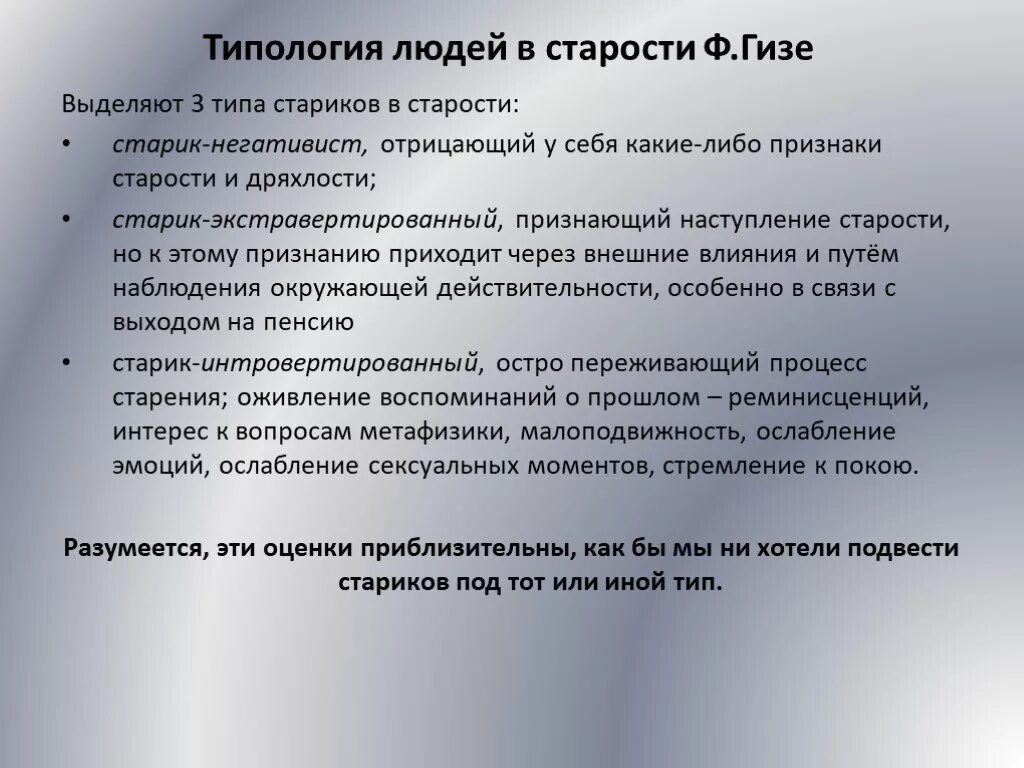 Типология людей в старости Ф.Гизе

Выделяют 3 типа стариков в старости:

• старик-негативист, отрицающий у себя какие-либо признаки старости и дряхлости;

• старик-экстравертированный, признающий наступление старости, но к этому признанию приходит через внешние влияния и путём наблюдения окружающей действительности, особенно в связи с выходом на пенсию

• старик-интровертированный, остро переживающий процесс старения; оживление воспоминаний о прошлом – реминисценций, интерес к вопросам метафизики, малоподвижность, ослабление эмоций, ослабление сексуальных моментов, стремление к покою.

Разумеется, эти оценки приблизительны, как бы мы ни хотели подвести стариков под тот или иной тип.